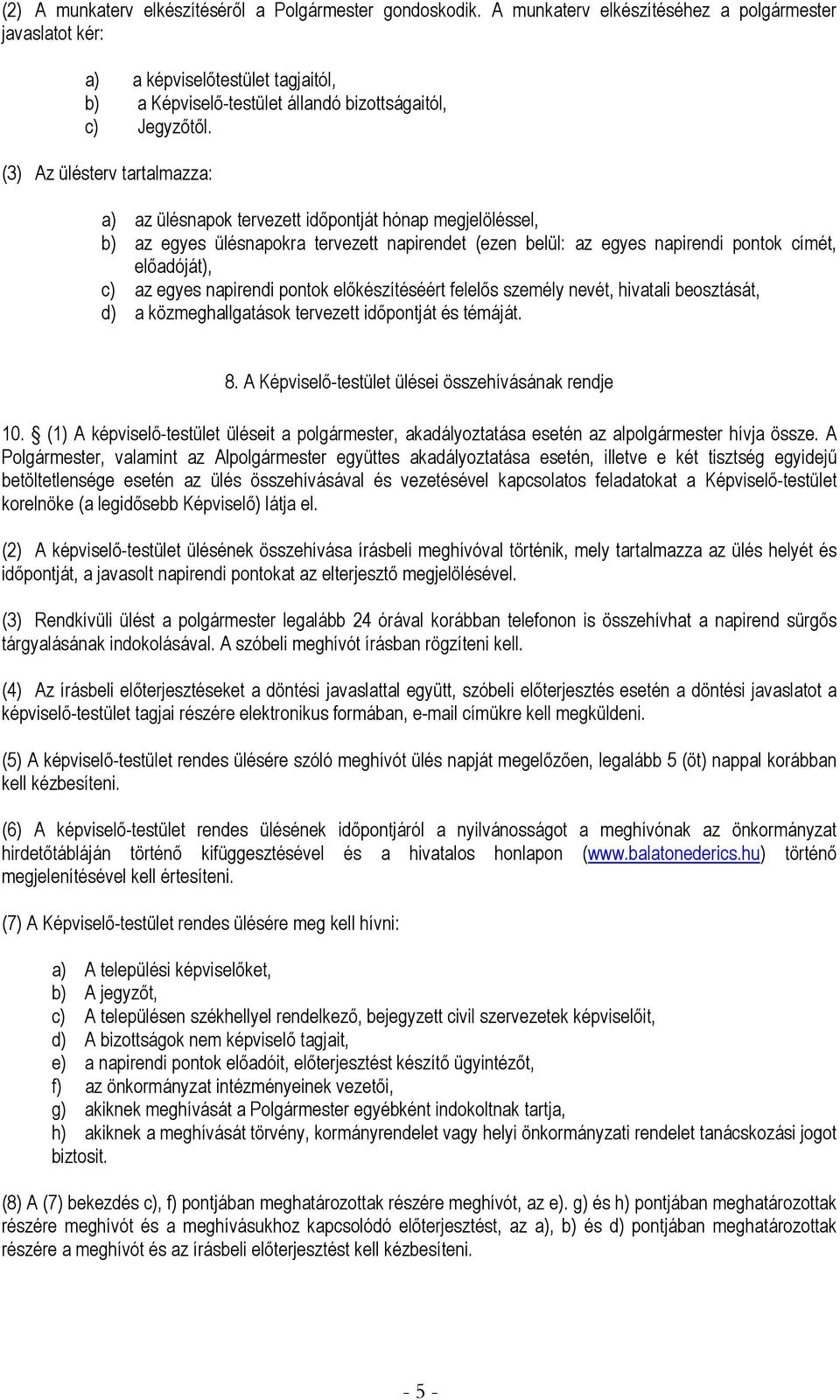 (2) A munkaterv elkészítéséről a Polgármester gondoskodik. A munkaterv elkészítéséhez a polgármester javaslatot kér:

a) a képviselőtestület tagjaitól,
b) a Képviselő-testület állandó bizottságaitól,
c) Jegyzőtől.

(3) Az ülésterv tartalmazza:

a) az ülésnapok tervezett időpontját hónap megjelöléssel,
b) az egyes ülésnapokra tervezett napirendet (ezen belül: az egyes napirendi pontok címét, előadóját),
c) az egyes napirendi pontok előkészítéséért felelős személy nevét, hivatali beosztását,
d) a közmeghallgatások tervezett időpontját és témáját.

8. A Képviselő-testület ülései összehívásának rendje

10. § (1) A képviselő-testület üléseit a polgármester, akadályoztatása esetén az alpolgármester hívja össze. A Polgármester, valamint az Alpolgármester együttes akadályoztatása esetén, illetve e két tisztség egyidejű betöltetlensége esetén az ülés összehívásával és vezetésével kapcsolatos feladatokat a Képviselő-testület korelnöke (a legidősebb Képviselő) látja el.

(2) A képviselő-testület ülésének összehívása írásbeli meghívóval történik, mely tartalmazza az ülés helyét és időpontját, a javasolt napirendi pontokat az elterjesztő megjelölésével.

(3) Rendkívüli ülést a polgármester legalább 24 órával korábban telefonon is összehívhat a napirend sürgős tárgyalásának indokolásával. A szóbeli meghívót írásban rögzíteni kell.

(4) Az írásbeli előterjesztéseket a döntési javaslattal együtt, szóbeli előterjesztés esetén a döntési javaslatot a képviselő-testület tagjai részére elektronikus formában, e-mail címükre kell megküldeni.

(5) A képviselő-testület rendes ülésére szóló meghívót ülés napját megelőzően, legalább 5 (öt) nappal korábban kell kézbesíteni.

(6) A képviselő-testület rendes ülésének időpontjáról a nyilvánosságot a meghívónak az önkormányzat hirdetőtábláján történő kifüggesztésével és a hivatalos honlapon (www.balatonederics.hu) történő megjelenítésével kell értesíteni.

(7) A Képviselő-testület rendes ülésére meg kell hívni:

a) A települési képviselőket,
b) A jegyzőt,
c) A településen székhellyel rendelkező, bejegyzett civil szervezetek képviselőit,
d) A bizottságok nem képviselő tagjait,
e) a napirendi pontok előadóit, előterjesztést készítő ügyintézőt,
f) az önkormányzat intézményeinek vezetői,
g) akiknek meghívását a Polgármester egyébként indokoltnak tartja,
h) akiknek a meghívását törvény, kormányrendelet vagy helyi önkormányzati rendelet tanácskozási jogot biztosít.

(8) A (7) bekezdés c), f) pontjában meghatározottak részére meghívót, az e). g) és h) pontjában meghatározottak részére meghívót és a meghívásukhoz kapcsolódó előterjesztést, az a), b) és d) pontjában meghatározottak részére a meghívót és az írásbeli előterjesztést kell kézbesíteni.

- 5 -